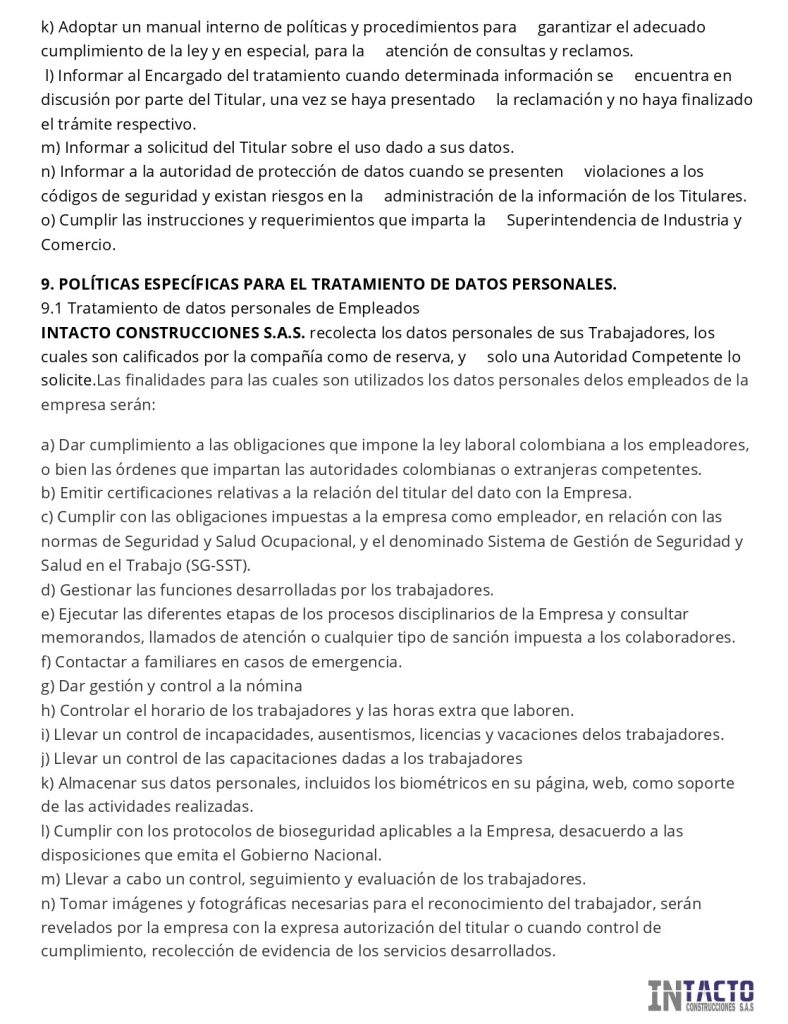 k) Adoptar un manual interno de políticas y procedimientos para garantizar el adecuado cumplimiento de la ley y en especial, para la atención de consultas y reclamos.
l) Informar al Encargado del tratamiento cuando determinada información se encuentra en discusión por parte del Titular, una vez se haya presentado la reclamación y no haya finalizado el trámite respectivo.
m) Informar a solicitud del Titular sobre el uso dado a sus datos.
n) Informar a la autoridad de protección de datos cuando se presenten violaciones a los códigos de seguridad y existan riesgos en la administración de la información de los Titulares.
o) Cumplir las instrucciones y requerimientos que imparta la Superintendencia de Industria y Comercio.

9. POLÍTICAS ESPECÍFICAS PARA EL TRATAMIENTO DE DATOS PERSONALES.
9.1 Tratamiento de datos personales de Empleados
INTACTO CONSTRUCCIONES S.A.S. recolecta los datos personales de sus Trabajadores, los cuales son calificados por la compañía como de reserva, y solo una Autoridad Competente lo solicite.Las finalidades para las cuales son utilizados los datos personales delos empleados de la empresa serán:

a) Dar cumplimiento a las obligaciones que impone la ley laboral colombiana a los empleadores, o bien las órdenes que impartan las autoridades colombianas o extranjeras competentes.
b) Emitir certificaciones relativas a la relación del titular del dato con la Empresa.
c) Cumplir con las obligaciones impuestas a la empresa como empleador, en relación con las normas de Seguridad y Salud Ocupacional, y el denominado Sistema de Gestión de Seguridad y Salud en el Trabajo (SG-SST).
d) Gestionar las funciones desarrolladas por los trabajadores.
e) Ejecutar las diferentes etapas de los procesos disciplinarios de la Empresa y consultar memorandos, llamados de atención o cualquier tipo de sanción impuesta a los colaboradores.
f) Contactar a familiares en casos de emergencia.
g) Dar gestión y control a la nómina
h) Controlar el horario de los trabajadores y las horas extra que laboren.
i) Llevar un control de incapacidades, ausentismos, licencias y vacaciones delos trabajadores.
j) Llevar un control de las capacitaciones dadas a los trabajadores
k) Almacenar sus datos personales, incluidos los biométricos en su página, web, como soporte de las actividades realizadas.
l) Cumplir con los protocolos de bioseguridad aplicables a la Empresa, desacuerdo a las disposiciones que emita el Gobierno Nacional.
m) Llevar a cabo un control, seguimiento y evaluación de los trabajadores.
n) Tomar imágenes y fotográficas necesarias para el reconocimiento del trabajador, serán revelados por la empresa con la expresa autorización del titular o cuando control de cumplimiento, recolección de evidencia de los servicios desarrollados.

INTACTO CONSTRUCCIONES S.A.S